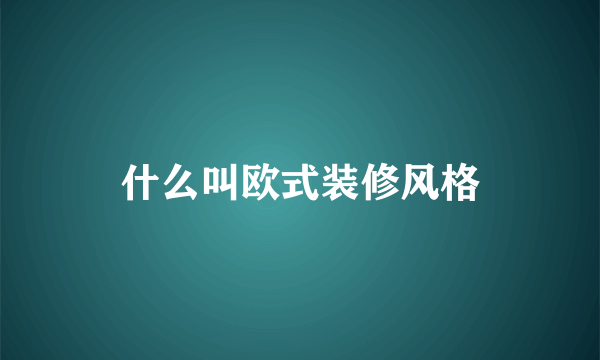 什么叫欧式装修风格